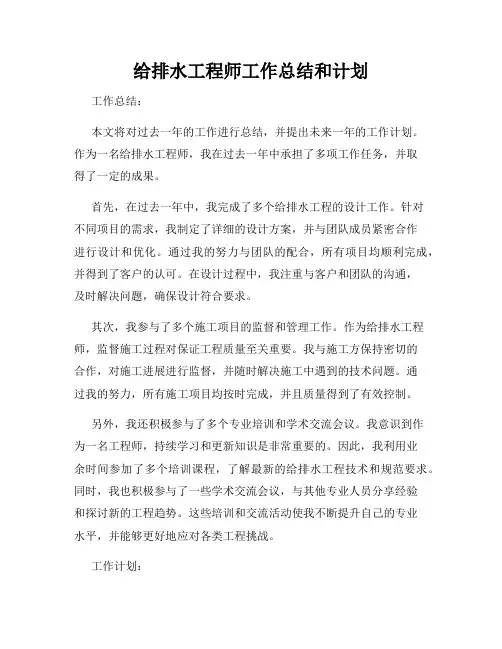 给排水工程师工作总结和计划

工作总结：

本文将对过去一年的工作进行总结，并提出未来一年的工作计划。作为一名给排水工程师，我在过去一年中承担了多项工作任务，并取得了一定的成果。

首先，在过去一年中，我完成了多个给排水工程的设计工作。针对不同项目的需求，我制定了详细的设计方案，并与团队成员紧密合作进行设计和优化。通过我的努力与团队的配合，所有项目均顺利完成，并得到了客户的认可。在设计过程中，我注重与客户和团队的沟通，及时解决问题，确保设计符合要求。

其次，我参与了多个施工项目的监督和管理工作。作为给排水工程师，监督施工过程对保证工程质量至关重要。我与施工方保持密切的合作，对施工进展进行监督，并随时解决施工中遇到的技术问题。通过我的努力，所有施工项目均按时完成，并且质量得到了有效控制。

另外，我还积极参与了多个专业培训和学术交流会议。我意识到作为一名工程师，持续学习和更新知识是非常重要的。因此，我利用业余时间参加了多个培训课程，了解最新的给排水工程技术和规范要求。同时，我也积极参与了一些学术交流会议，与其他专业人员分享经验和探讨新的工程趋势。这些培训和交流活动使我不断提升自己的专业水平，并能够更好地应对各类工程挑战。

工作计划：